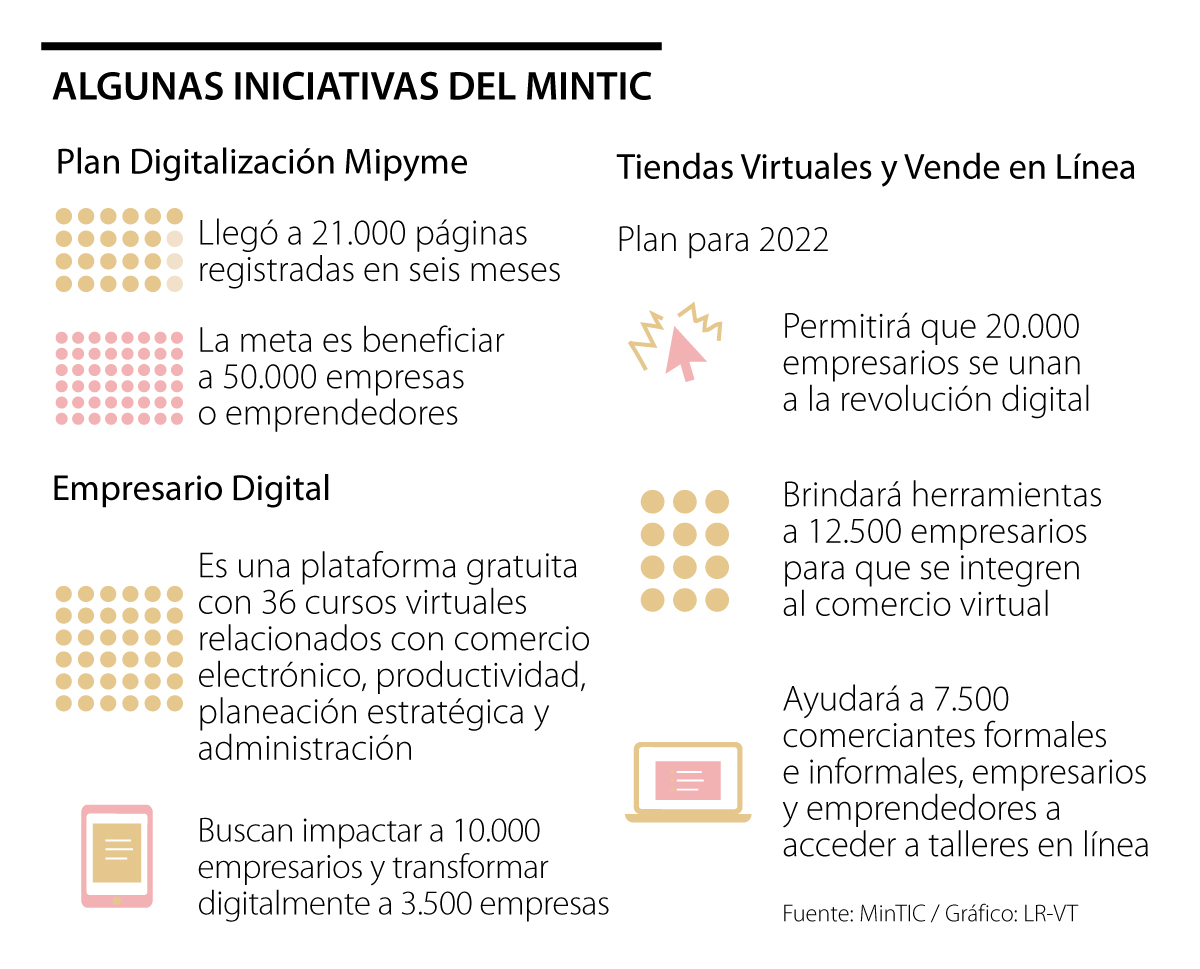 ALGUNAS INICIATIVAS DEL MINTIC

Plan Digitalización Mipyme

Llegó a 21.000 páginas registradas en seis meses

La meta es beneficiar a 50.000 empresas o emprendedores

Empresario Digital

Es una plataforma gratuita con 36 cursos virtuales relacionados con comercio electrónico, productividad, planeación estratégica y administración

Buscan impactar a 10.000 empresarios y transformar digitalmente a 3.500 empresas

Tiendas Virtuales y Vende en Línea

Plan para 2022

Permitirá que 20.000 empresarios se unan a la revolución digital

Brindará herramientas a 12.500 empresarios para que se integren al comercio virtual

Ayudará a 7.500 comerciantes formales e informales, empresarios y emprendedores a acceder a talleres en línea

Fuente: MinTIC / Gráfico: LR-VT